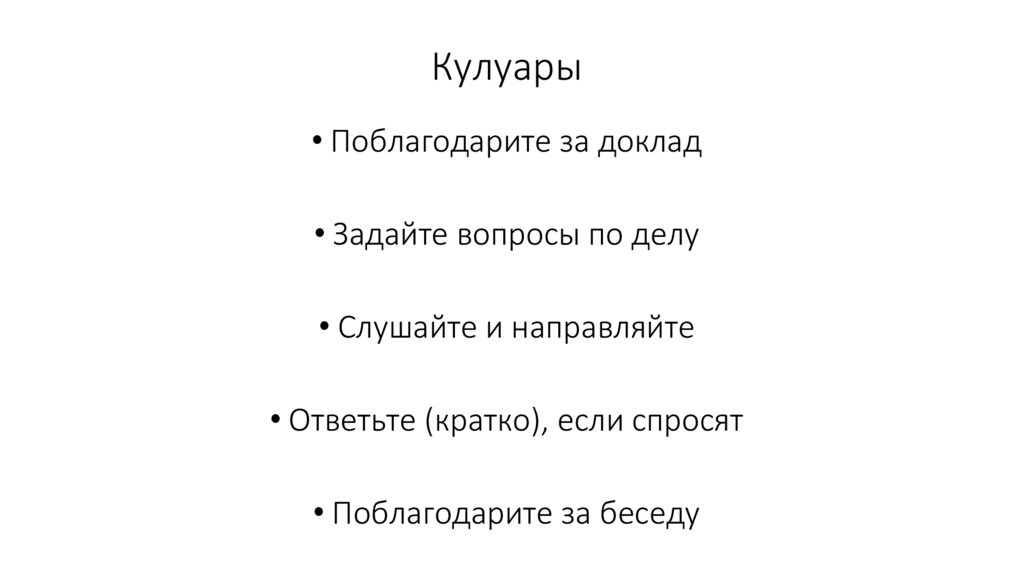 Кулуары

• Поблагодарите за доклад

• Задайте вопросы по делу

• Слушайте и направляйте

• Ответьте (кратко), если спросят

• Поблагодарите за беседу